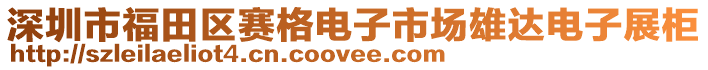 深圳市福田区赛格电子市场雄达电子展柜
http://szleilaeliot4.cn.coovee.com